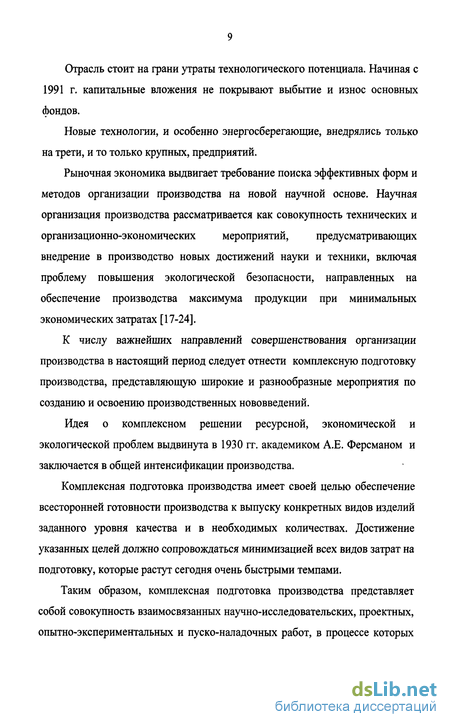 9

Отрасль стоит на грани утраты технологического потенциала. Начиная с 1991 г. капитальные вложения не покрывают выбытие и износ основных фондов.

Новые технологии, и особенно энергосберегающие, внедрялись только на трети, и то только крупных, предприятий.

Рыночная экономика выдвигает требование поиска эффективных форм и методов организации производства на новой научной основе. Научная организация производства рассматривается как совокупность технических и организационно-экономических мероприятий, предусматривающих внедрение в производство новых достижений науки и техники, включая проблему повышения экологической безопасности, направленных на обеспечение производства максимума продукции при минимальных экономических затратах [17-24].

К числу важнейших направлений совершенствования организации производства в настоящий период следует отнести комплексную подготовку производства, представляющую широкие и разнообразные мероприятия по созданию и освоению производственных нововведений.

Идея о комплексном решении ресурсной, экономической и экологической проблем выдвинута в 1930 гг. академиком А.Е. Ферсманом и заключается в общей интенсификации производства.

Комплексная подготовка производства имеет своей целью обеспечение всесторонней готовности производства к выпуску конкретных видов изделий заданного уровня качества и в необходимых количествах. Достижение указанных целей должно сопровождаться минимизацией всех видов затрат на подготовку, которые растут сегодня очень быстрыми темпами.

Таким образом, комплексная подготовка производства представляет собой совокупность взаимосвязанных научно-исследовательских, проектных, опытно-экспериментальных и пуско-наладочных работ, в процессе которых

dsLib.net
библиотека диссертаций